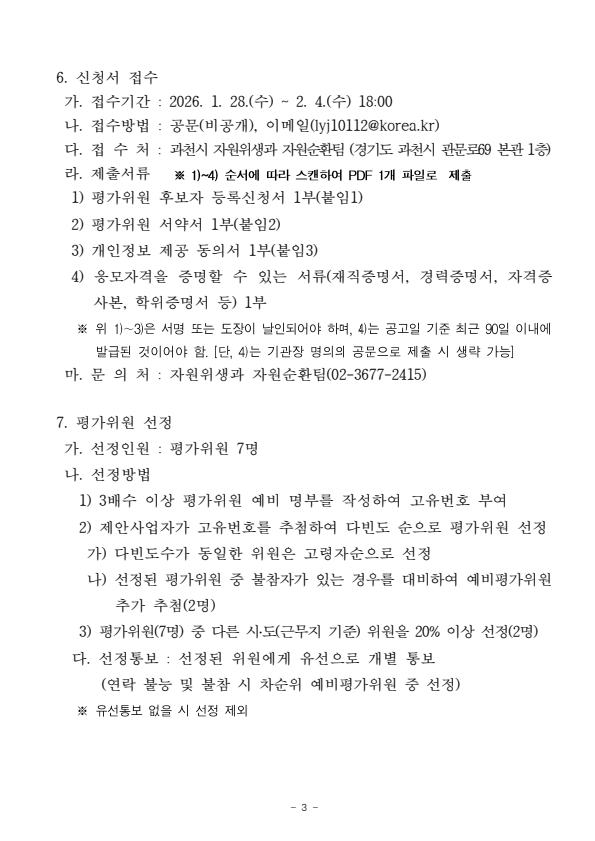 6. 신청서 접수

가. 접수기간 : 2026. 1. 28.(수) ~ 2. 4.(수) 18:00

나. 접수방법 : 공문(비공개), 이메일(lyj10112@korea.kr)

다. 접 수 처 : 과천시 자원위생과 자원순환팀 (경기도 과천시 관문로69 본관 1층)

라. 제출서류 ※ 1)~4) 순서에 따라 스캔하여 PDF 1개 파일로 제출

1) 평가위원 후보자 등록신청서 1부(붙임1)

2) 평가위원 서약서 1부(붙임2)

3) 개인정보 제공 동의서 1부(붙임3)

4) 응모자격을 증명할 수 있는 서류(재직증명서, 경력증명서, 자격증 사본, 학위증명서 등) 1부

※ 위 1)~3)은 서명 또는 도장이 날인되어야 하며, 4)는 공고일 기준 최근 90일 이내에 발급된 것이어야 함. [단, 4)는 기관장 명의의 공문으로 제출 시 생략 가능]

마. 문 의 처 : 자원위생과 자원순환팀(02-3677-2415)

7. 평가위원 선정

가. 선정인원 : 평가위원 7명

나. 선정방법

1) 3배수 이상 평가위원 예비 명부를 작성하여 고유번호 부여

2) 제안사업자가 고유번호를 추첨하여 다빈도 순으로 평가위원 선정

가) 다빈도수가 동일한 위원은 고령자순으로 선정

나) 선정된 평가위원 중 불참자가 있는 경우를 대비하여 예비평가위원 추가 추첨(2명)

3) 평가위원(7명) 중 다른 시·도(근무지 기준) 위원을 20% 이상 선정(2명)

다. 선정통보 : 선정된 위원에게 유선으로 개별 통보 (연락 불능 및 불참 시 차순위 예비평가위원 중 선정)

※ 유선통보 없을 시 선정 제외

- 3 -